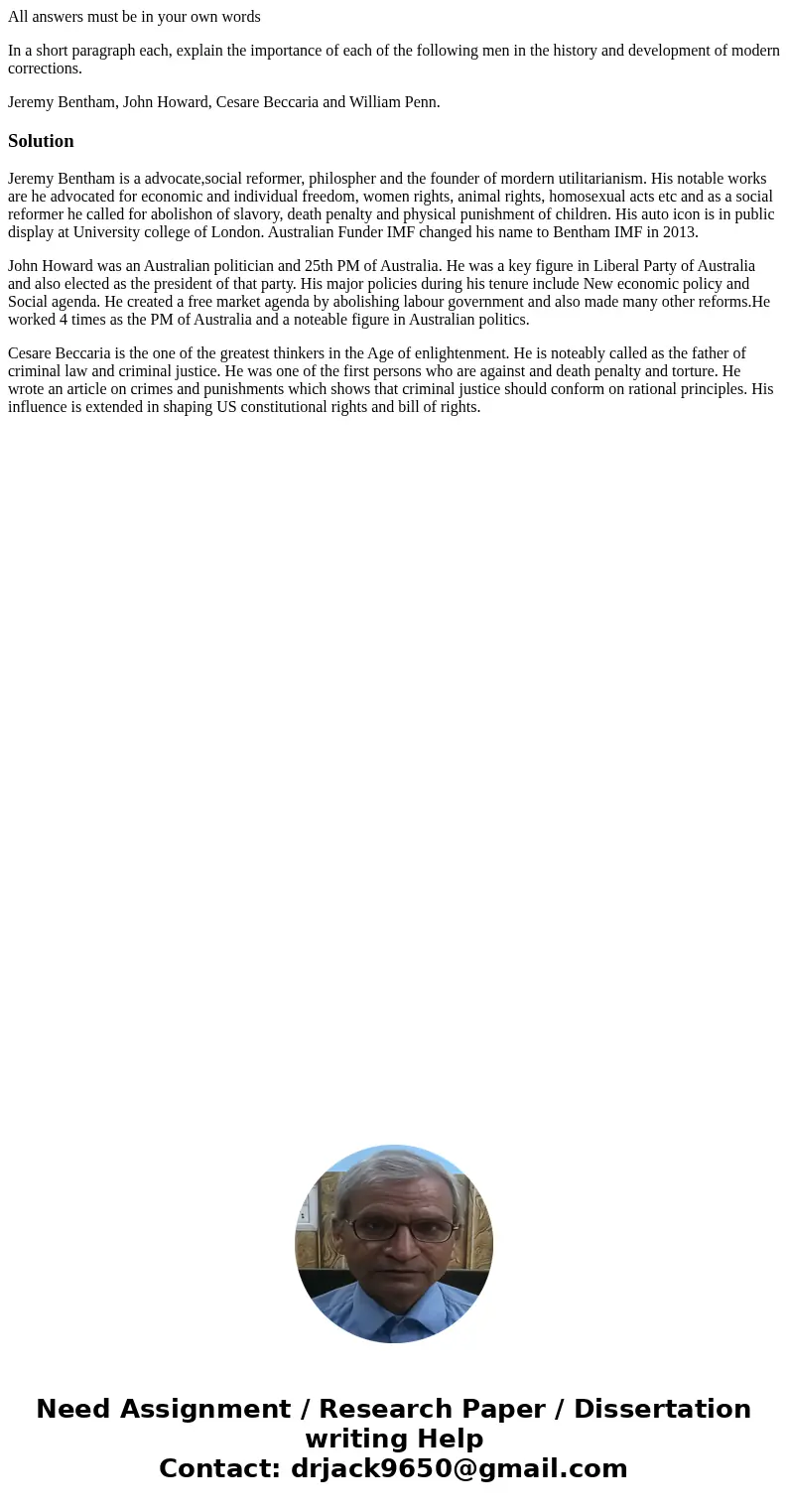 All answers must be in your own words

In a short paragraph each, explain the importance of each of the following men in the history and development of modern corrections.

Jeremy Bentham, John Howard, Cesare Beccaria and William Penn.

Solution

Jeremy Bentham is a advocate,social reformer, philospher and the founder of mordern utilitarianism. His notable works are he advocated for economic and individual freedom, women rights, animal rights, homosexual acts etc and as a social reformer he called for abolishon of slavory, death penalty and physical punishment of children. His auto icon is in public display at University college of London. Australian Funder IMF changed his name to Bentham IMF in 2013.

John Howard was an Australian politician and 25th PM of Australia. He was a key figure in Liberal Party of Australia and also elected as the president of that party. His major policies during his tenure include New economic policy and Social agenda. He created a free market agenda by abolishing labour government and also made many other reforms.He worked 4 times as the PM of Australia and a noteable figure in Australian politics.

Cesare Beccaria is the one of the greatest thinkers in the Age of enlightenment. He is noteably called as the father of criminal law and criminal justice. He was one of the first persons who are against and death penalty and torture. He wrote an article on crimes and punishments which shows that criminal justice should conform on rational principles. His influence is extended in shaping US constitutional rights and bill of rights.

Need Assignment / Research Paper / Dissertation writing Help
Contact: drjack9650@gmail.com